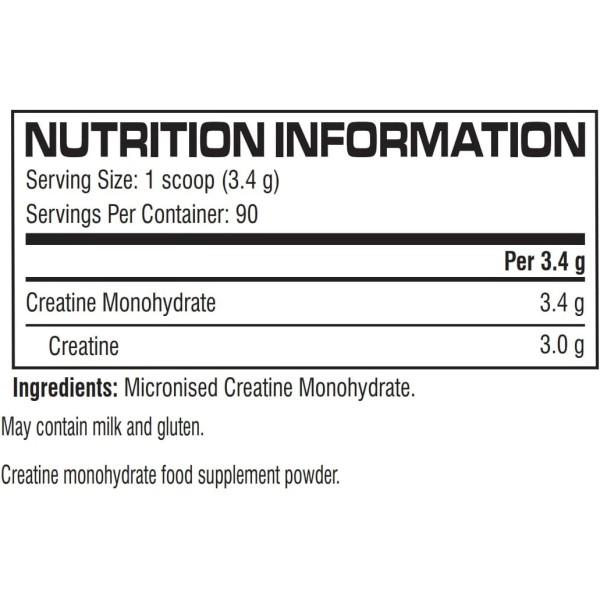 NUTRITION INFORMATION
Serving Size: 1 scoop (3.4 g)
Servings Per Container: 90

| | Per 3.4 g |
|---|---|
| Creatine Monohydrate | 3.4 g |
| Creatine | 3.0 g |

Ingredients: Micronised Creatine Monohydrate.

May contain milk and gluten.

Creatine monohydrate food supplement powder.